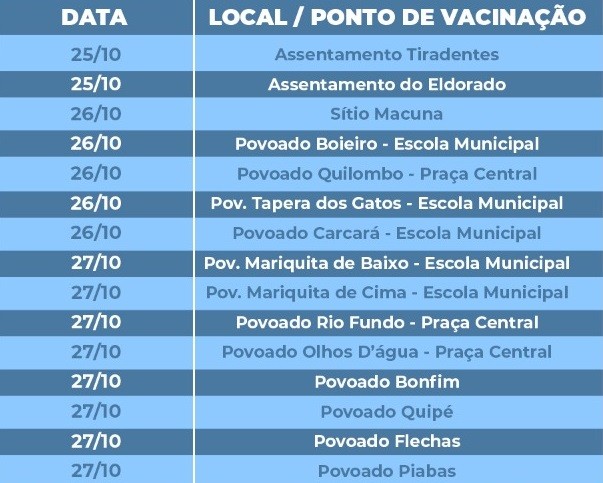 | DATA | LOCAL / PONTO DE VACINAÇÃO |
|---|---|
| 25/10 | Assentamento Tiradentes |
| 25/10 | Assentamento do Eldorado |
| 26/10 | Sítio Macuna |
| 26/10 | Povoado Boieiro - Escola Municipal |
| 26/10 | Povoado Quilombo - Praça Central |
| 26/10 | Pov. Tapera dos Gatos - Escola Municipal |
| 26/10 | Povoado Carcará - Escola Municipal |
| 27/10 | Pov. Mariquita de Baixo - Escola Municipal |
| 27/10 | Pov. Mariquita de Cima - Escola Municipal |
| 27/10 | Povoado Rio Fundo - Praça Central |
| 27/10 | Povoado Olhos D'água - Praça Central |
| 27/10 | Povoado Bonfim |
| 27/10 | Povoado Quipé |
| 27/10 | Povoado Flechas |
| 27/10 | Povoado Piabas |